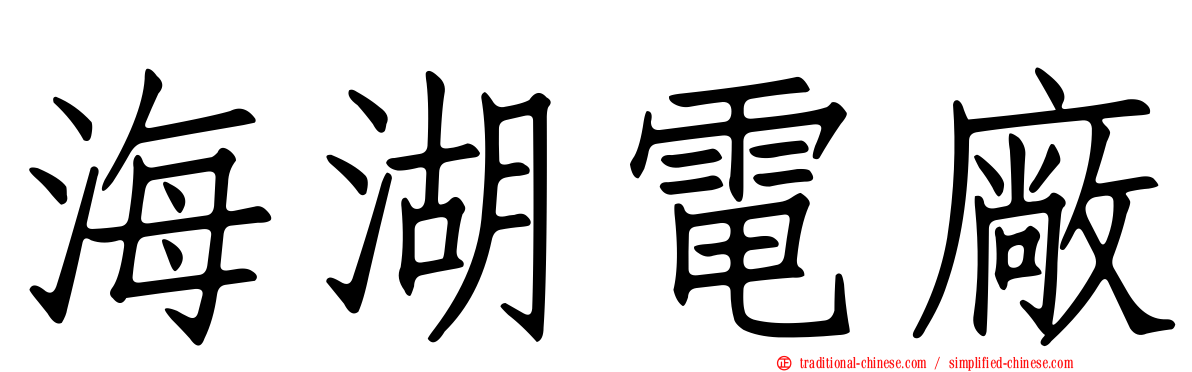 海湖電廠

traditional-chinese.com / simplified-chinese.com